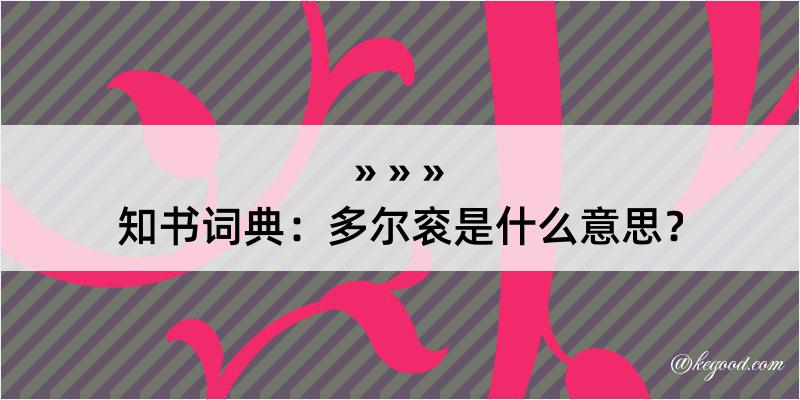 » » »
知书词典：多尔衮是什么意思？

@kegood.com